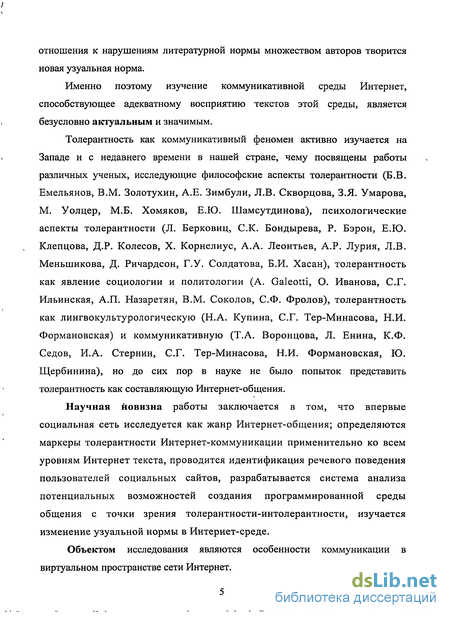 отношения к нарушениям литературной нормы множеством авторов творится новая узуальная норма.

Именно поэтому изучение коммуникативной среды Интернет, способствующее адекватному восприятию текстов этой среды, является безусловно актуальным и значимым.

Толерантность как коммуникативный феномен активно изучается на Западе и с недавнего времени в нашей стране, чему посвящены работы различных ученых, исследующие философские аспекты толерантности (Б.В. Емельянов, В.М. Золотухин, А.Е. Зимбули, Л.В. Скворцова, З.Я. Умарова, М. Уолцер, М.Б. Хомяков, Е.Ю. Шамсутдинова), психологические аспекты толерантности (Л. Берковиц, С.К. Бондырева, Р. Бэрон, Е.Ю. Клепцова, Д.Р. Колесов, Х. Корнелиус, А.А. Леонтьев, А.Р. Лурия, Л.В. Меньшикова, Д. Ричардсон, Г.У. Солдатова, Б.И. Хасан), толерантность как явление социологии и политологии (A. Galeotti, О. Иванова, С.Г. Ильинская, А.П. Назаретян, В.М. Соколов, С.Ф. Фролов), толерантность как лингвокультурологическую (Н.А. Купина, С.Г. Тер-Минасова, Н.И. Формановская) и коммуникативную (Т.А. Воронцова, Л. Енина, К.Ф. Седов, И.А. Стернин, С.Г. Тер-Минасова, Н.И. Формановская, Ю. Щербинина), но до сих пор в науке не было попыток представить толерантность как составляющую Интернет-общения.

Научная новизна работы заключается в том, что впервые социальная сеть исследуется как жанр Интернет-общения; определяются маркеры толерантности Интернет-коммуникации применительно ко всем уровням Интернет текста, проводится идентификация речевого поведения пользователей социальных сайтов, разрабатывается система анализа потенциальных возможностей создания программированной среды общения с точки зрения толерантности-интолерантности, изучается изменение узуальной нормы в Интернет-среде.

Объектом исследования являются особенности коммуникации в виртуальном пространстве сети Интернет.

5

dsLib.net
библиотека диссертаций